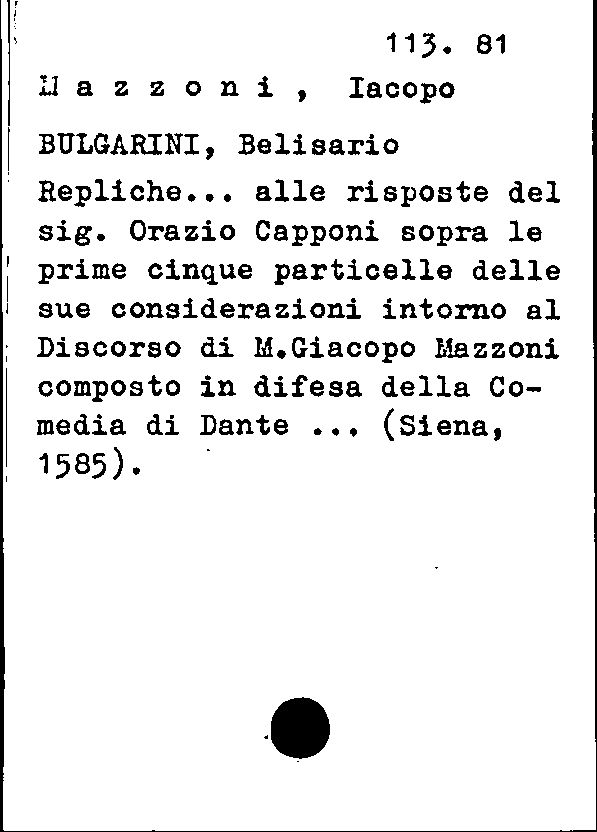 113. 81

M a z z o n i , Iacopo

BULGARINI, Belisario

Repliche... alle risposte del sig. Orazio Capponi sopra le prime cinque particelle delle sue considerazioni intorno al Discorso di M.Giacopo Mazzoni composto in difesa della Comedia di Dante ... (Siena, 1585).